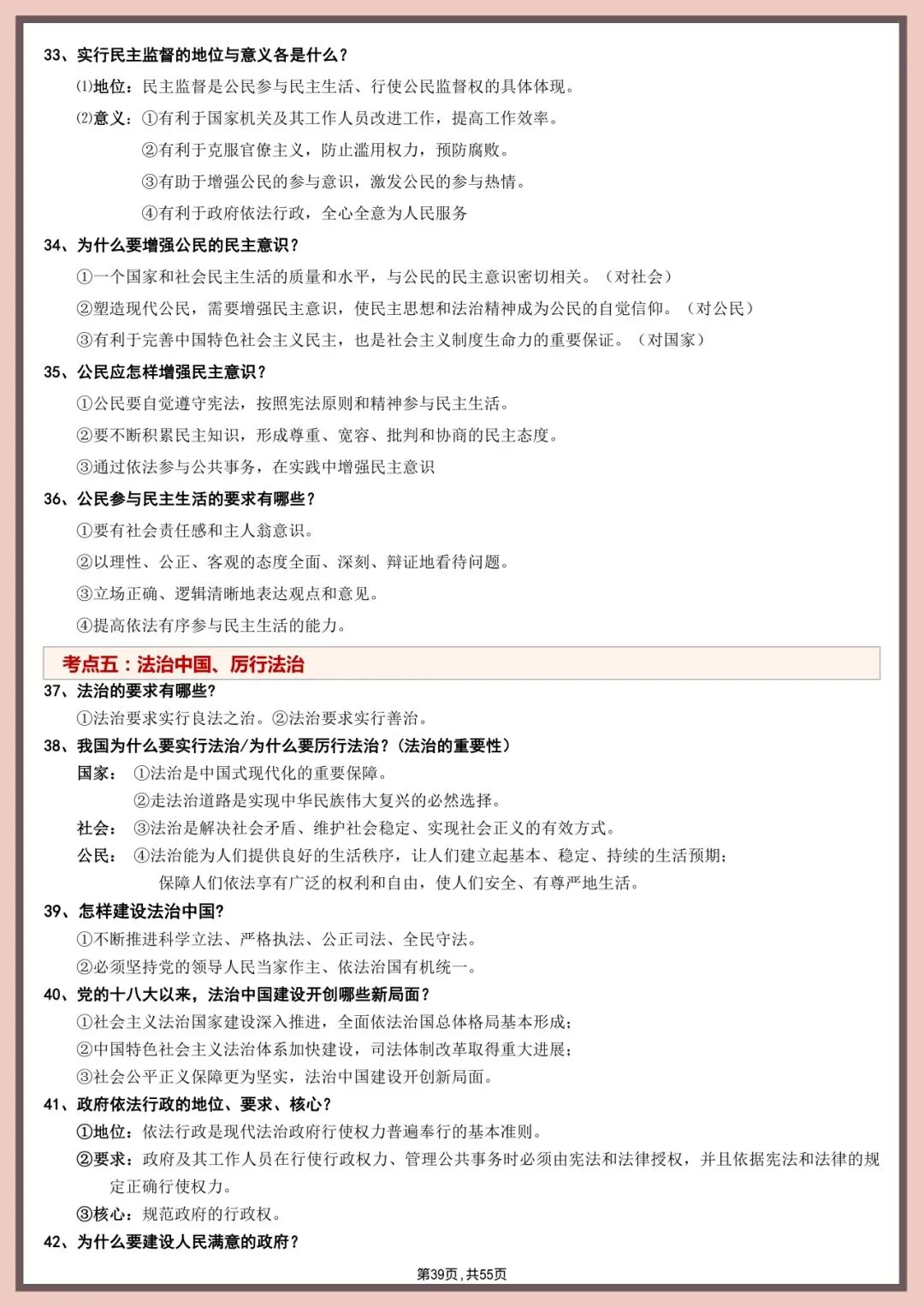 33、实行民主监督的地位与意义各是什么？

⑴地位：民主监督是公民参与民主生活、行使公民监督权的具体体现。

⑵意义：①有利于国家机关及其工作人员改进工作，提高工作效率。

②有利于克服官僚主义，防止滥用权力，预防腐败。

③有助于增强公民的参与意识，激发公民的参与热情。

④有利于政府依法行政，全心全意为人民服务

34、为什么要增强公民的民主意识？

①一个国家和社会民主生活的质量和水平，与公民的民主意识密切相关。（对社会）

②塑造现代公民，需要增强民主意识，使民主思想和法治精神成为公民的自觉信仰。（对公民）

③有利于完善中国特色社会主义民主，也是社会主义制度生命力的重要保证。（对国家）

35、公民应怎样增强民主意识？

①公民要自觉遵守宪法，按照宪法原则和精神参与民主生活。

②要不断积累民主知识，形成尊重、宽容、批判和协商的民主态度。

③通过依法参与公共事务，在实践中增强民主意识

36、公民参与民主生活的要求有哪些？

①要有社会责任感和主人翁意识。

②以理性、公正、客观的态度全面、深刻、辩证地看待问题。

③立场正确、逻辑清晰地表达观点和意见。

④提高依法有序参与民主生活的能力。

考点五：法治中国、厉行法治

37、法治的要求有哪些?

①法治要求实行良法之治。②法治要求实行善治。

38、我国为什么要实行法治/为什么要厉行法治？(法治的重要性)

国家：①法治是中国式现代化的重要保障。

②走法治道路是实现中华民族伟大复兴的必然选择。

社会：③法治是解决社会矛盾、维护社会稳定、实现社会正义的有效方式。

公民：④法治能为人们提供良好的生活秩序，让人们建立起基本、稳定、持续的生活预期；保障人们依法享有广泛的权利和自由，使人们安全、有尊严地生活。

39、怎样建设法治中国?

①不断推进科学立法、严格执法、公正司法、全民守法。

②必须坚持党的领导人民当家作主、依法治国有机统一。

40、党的十八大以来，法治中国建设开创哪些新局面？

①社会主义法治国家建设深入推进，全面依法治国总体格局基本形成；

②中国特色社会主义法治体系加快建设，司法体制改革取得重大进展；

③社会公平正义保障更为坚实，法治中国建设开创新局面。

41、政府依法行政的地位、要求、核心？

①地位：依法行政是现代法治政府行使权力普遍奉行的基本准则。

②要求：政府及其工作人员在行使行政权力、管理公共事务时必须由宪法和法律授权，并且依据宪法和法律的规定正确行使权力。

③核心：规范政府的行政权。

42、为什么要建设人民满意的政府？

第39页，共55页